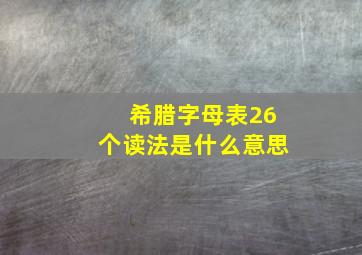 希腊字母表26个读法是什么意思